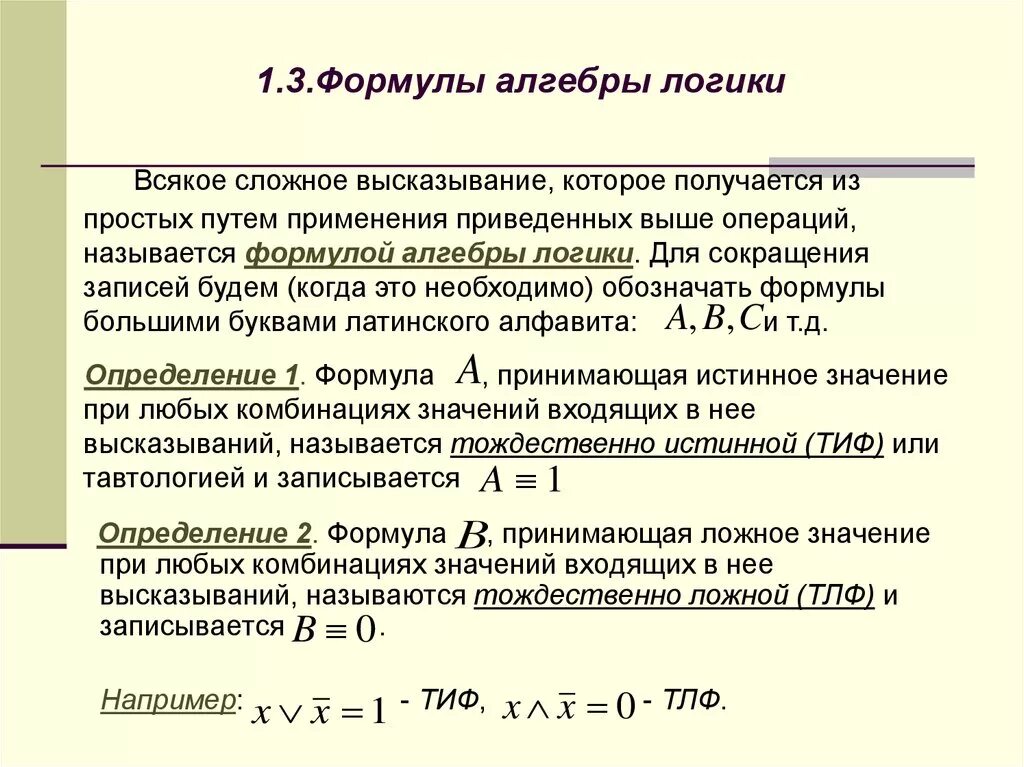 1.3.Формулы алгебры логики

Всякое сложное высказывание, которое получается из простых путем применения приведенных выше операций, называется формулой алгебры логики. Для сокращения записей будем (когда это необходимо) обозначать формулы большими буквами латинского алфавита: $A, B, C$ и т.д.

Определение 1. Формула $A$, принимающая истинное значение при любых комбинациях значений входящих в нее высказываний, называется тождественно истинной (ТИФ) или тавтологией и записывается $A \equiv 1$

Определение 2. Формула $B$, принимающая ложное значение при любых комбинациях значений входящих в нее высказываний, называются тождественно ложной (ТЛФ) и записывается $B \equiv 0$.

Например: $x \vee \bar{x} = 1$ - ТИФ, $x \wedge \bar{x} = 0$ - ТЛФ.